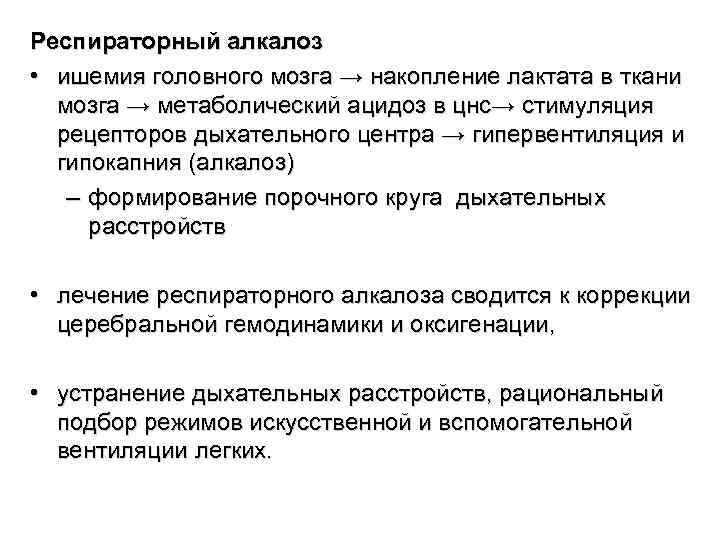 Респираторный алкалоз

• ишемия головного мозга → накопление лактата в ткани мозга → метаболический ацидоз в цнс→ стимуляция рецепторов дыхательного центра → гипервентиляция и гипокапния (алкалоз)

– формирование порочного круга дыхательных расстройств

• лечение респираторного алкалоза сводится к коррекции церебральной гемодинамики и оксигенации,

• устранение дыхательных расстройств, рациональный подбор режимов искусственной и вспомогательной вентиляции легких.